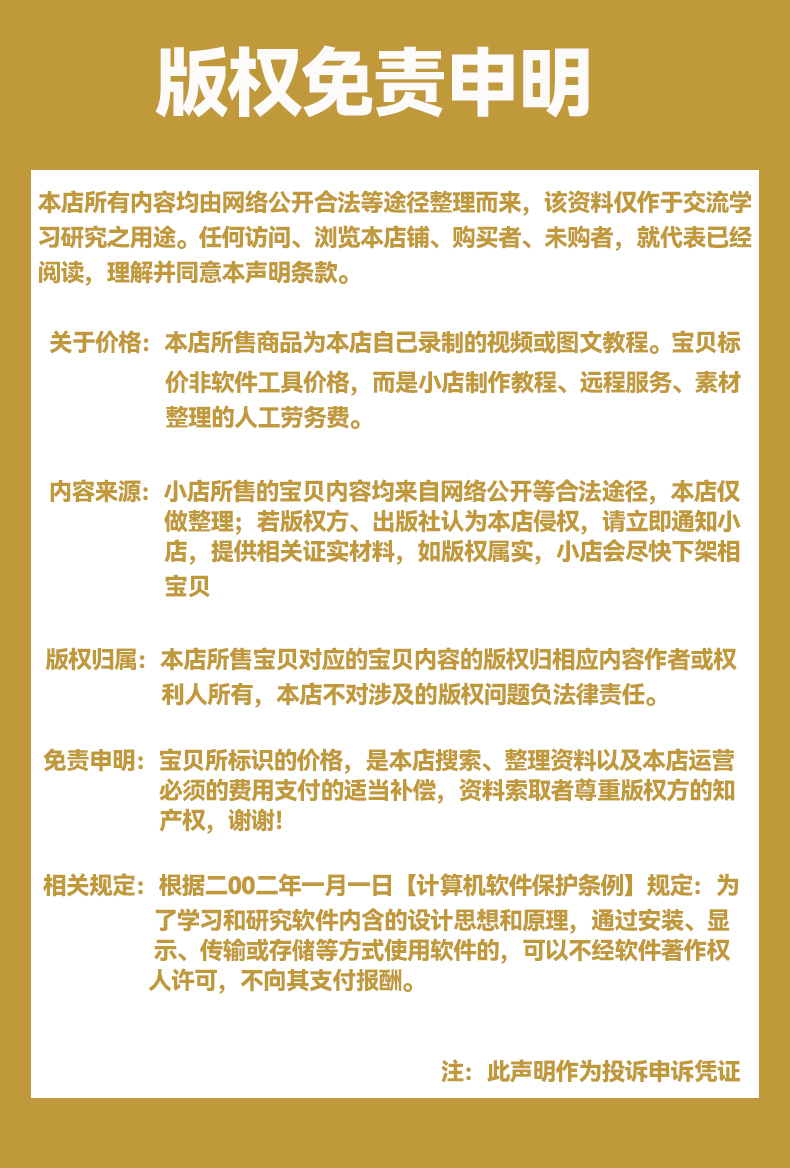 版权免责申明

本店所有内容均由网络公开合法等途径整理而来，该资料仅作于交流学习研究之用途。任何访问、浏览本店铺、购买者、未购者，就代表已经阅读，理解并同意本声明条款。

关于价格：本店所售商品为本店自己录制的视频或图文教程。宝贝标价非软件工具价格，而是小店制作教程、远程服务、素材整理的人工劳务费。

内容来源：小店所售的宝贝内容均来自网络公开等合法途径，本店仅做整理；若版权方、出版社认为本店侵权，请立即通知小店，提供相关证实材料，如版权属实，小店会尽快下架相宝贝

版权归属：本店所售宝贝对应的宝贝内容的版权归相应内容作者或权利人所有，本店不对涉及的版权问题负法律责任。

免责申明：宝贝所标识的价格，是本店搜索、整理资料以及本店运营必须的费用支付的适当补偿，资料索取者尊重版权方的知产权，谢谢!

相关规定：根据二00二年一月一日【计算机软件保护条例】规定：为了学习和研究软件内含的设计思想和原理，通过安装、显示、传输或存储等方式使用软件的，可以不经软件著作权人许可，不向其支付报酬。

注：此声明作为投诉申诉凭证